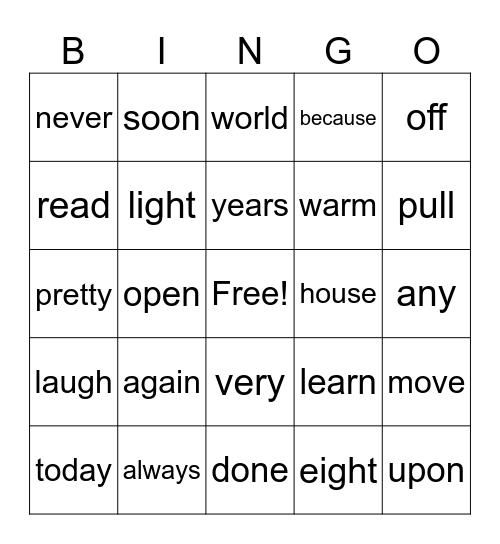 | B | I | N | G | O |
|---|---|---|---|---|
| never | soon | world | because | off |
| read | light | years | warm | pull |
| pretty | open | Free! | house | any |
| laugh | again | very | learn | move |
| today | always | done | eight | upon |